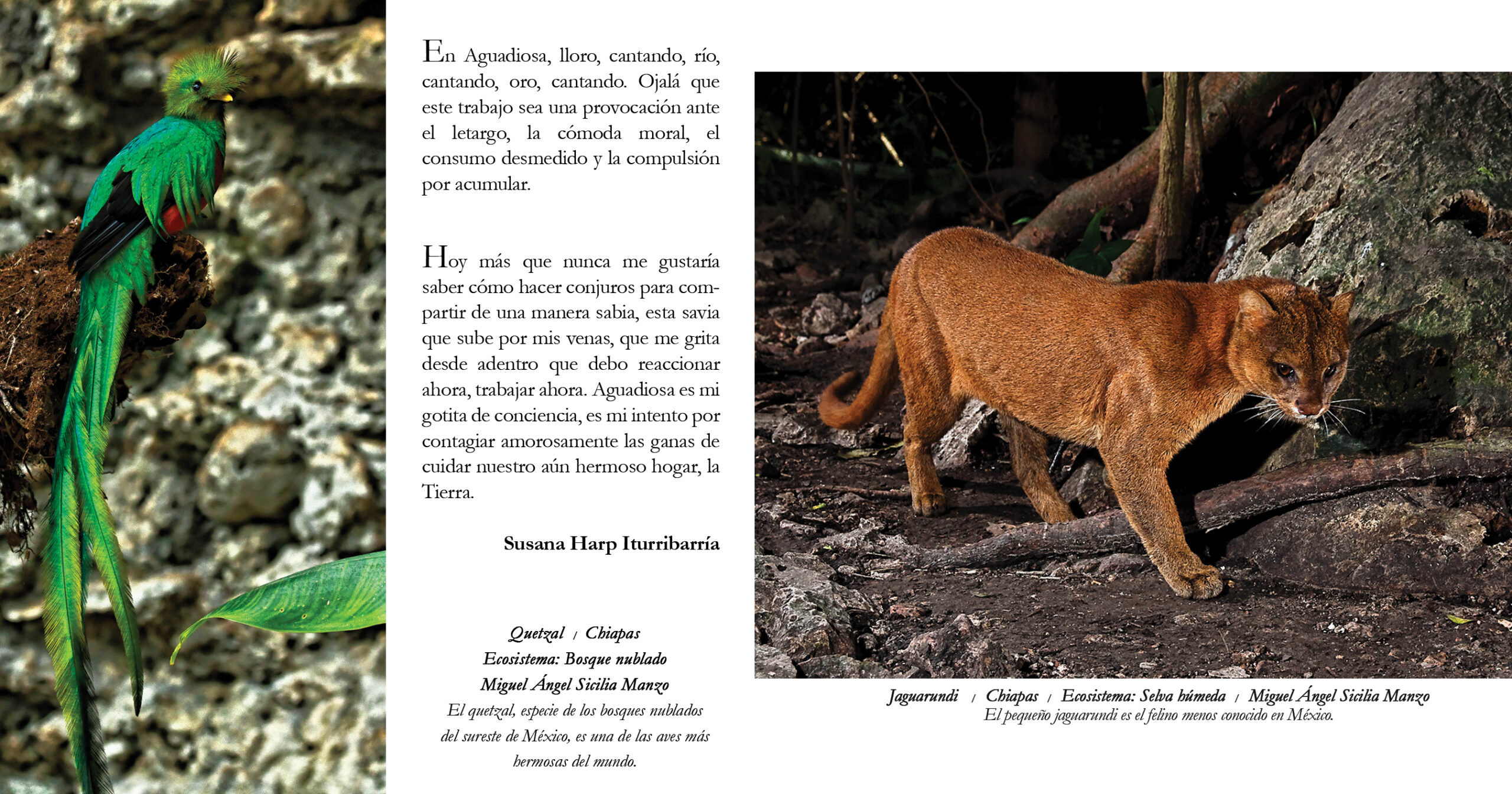 En Aguadiosa, lloro, cantando, río, cantando, oro, cantando. Ojalá que este trabajo sea una provocación ante el letargo, la cómoda moral, el consumo desmedido y la compulsión por acumular.

Hoy más que nunca me gustaría saber cómo hacer conjuros para compartir de una manera sabia, esta savia que sube por mis venas, que me grita desde adentro que debo reaccionar ahora, trabajar ahora. Aguadiosa es mi gotita de conciencia, es mi intento por contagiar amorosamente las ganas de cuidar nuestro aún hermoso hogar, la Tierra.

Susana Harp Iturribarría

Quetzal / Chiapas
Ecosistema: Bosque nublado
Miguel Ángel Sicilia Manzo
El quetzal, especie de los bosques nublados del sureste de México, es una de las aves más hermosas del mundo.

Jaguarundi / Chiapas / Ecosistema: Selva húmeda / Miguel Ángel Sicilia Manzo
El pequeño jaguarundi es el felino menos conocido en México.